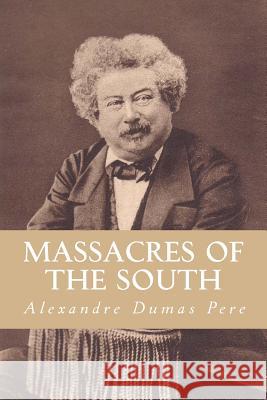 MASSACRES OF THE SOUTH

Alexandre Dumas Pere

Kraina Książek